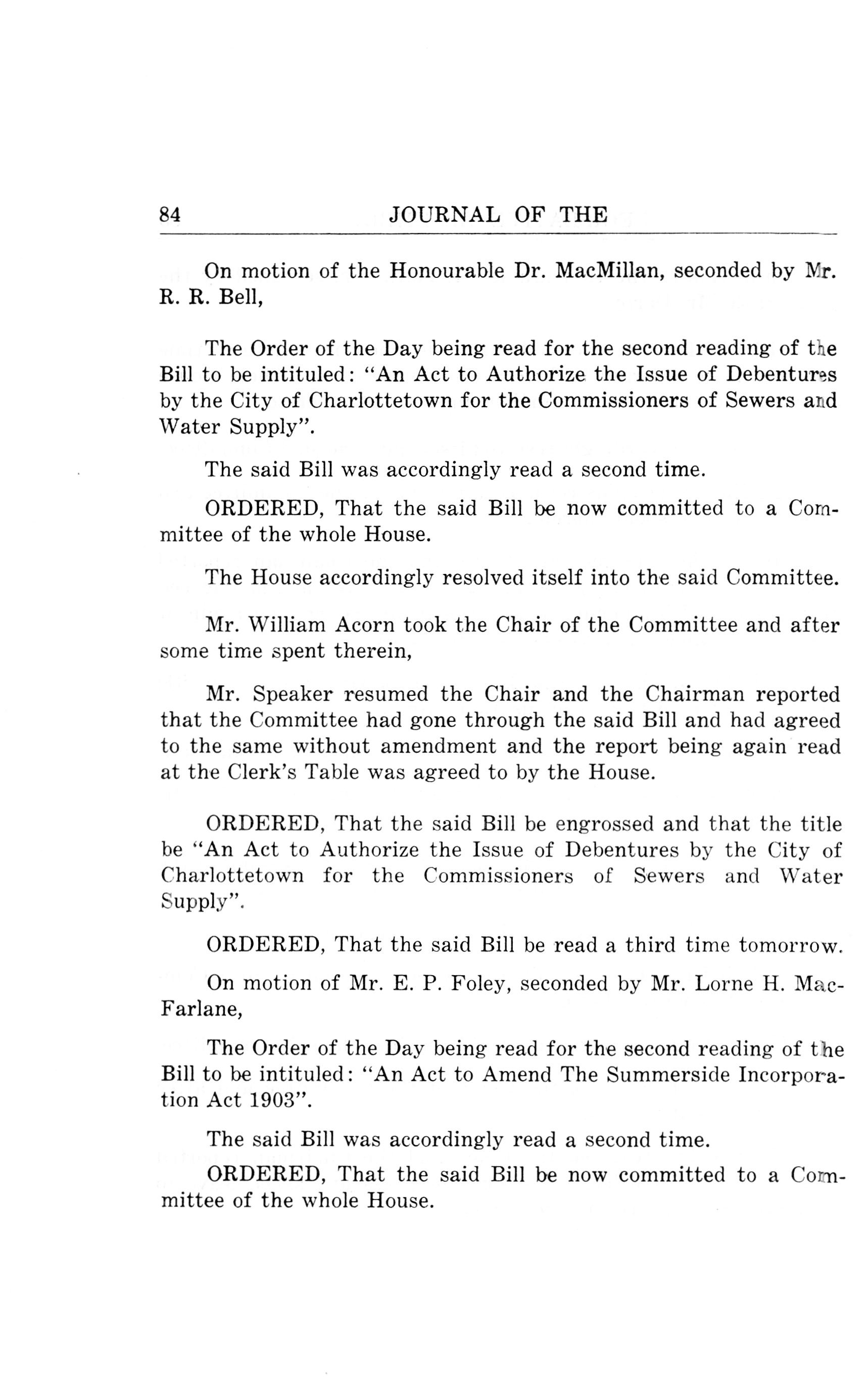 84 JOURNAL OF THE

On motion of the Honourable Dr. MacMillan, seconded by Mr. R. R. Bell,

The Order of the Day being read for the second reading of the Bill to be intituled: "An Act to Authorize the Issue of Debentures by the City of Charlottetown for the Commissioners of Sewers and Water Supply".

The said Bill was accordingly read a second time.

ORDERED, That the said Bill be now committed to a Committee of the whole House.

The House accordingly resolved itself into the said Committee.

Mr. William Acorn took the Chair of the Committee and after some time spent therein,

Mr. Speaker resumed the Chair and the Chairman reported that the Committee had gone through the said Bill and had agreed to the same without amendment and the report being again read at the Clerk's Table was agreed to by the House.

ORDERED, That the said Bill be engrossed and that the title be "An Act to Authorize the Issue of Debentures by the City of Charlottetown for the Commissioners of Sewers and Water Supply".

ORDERED, That the said Bill be read a third time tomorrow.

On motion of Mr. E. P. Foley, seconded by Mr. Lorne H. MacFarlane,

The Order of the Day being read for the second reading of the Bill to be intituled: "An Act to Amend The Summerside Incorporation Act 1903".

The said Bill was accordingly read a second time.

ORDERED, That the said Bill be now committed to a Committee of the whole House.